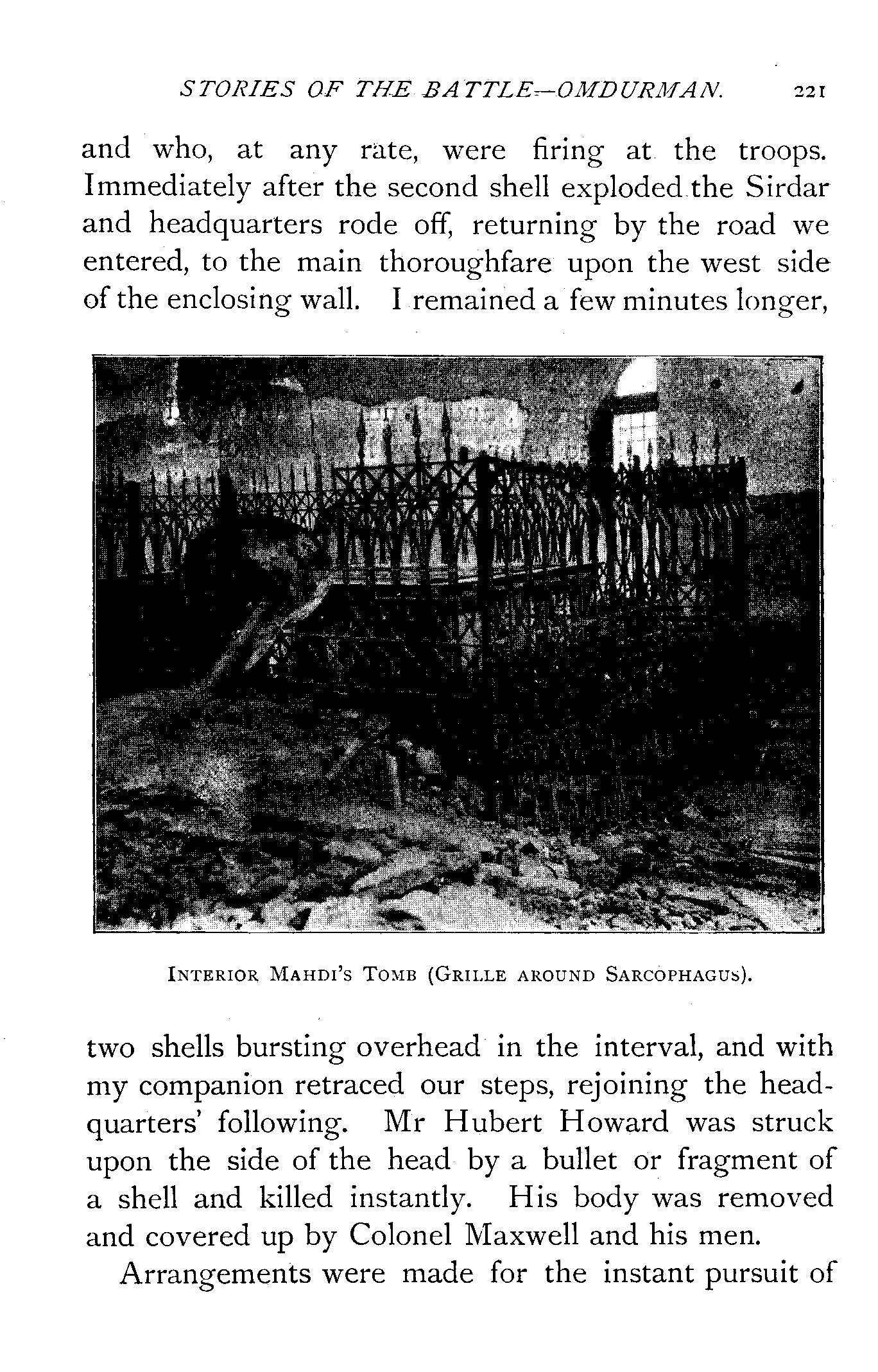 STORIES OF THE BATTLE—OMDURMAN. 221

and who, at any rate, were firing at the troops. Immediately after the second shell exploded the Sirdar and headquarters rode off, returning by the road we entered, to the main thoroughfare upon the west side of the enclosing wall. I remained a few minutes longer,

INTERIOR MAHDI'S TOMB (GRILLE AROUND SARCOPHAGUS).

two shells bursting overhead in the interval, and with my companion retraced our steps, rejoining the headquarters' following. Mr Hubert Howard was struck upon the side of the head by a bullet or fragment of a shell and killed instantly. His body was removed and covered up by Colonel Maxwell and his men.

Arrangements were made for the instant pursuit of